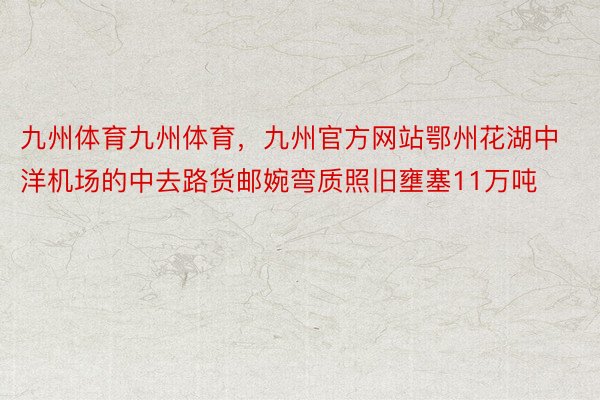 九州体育九州体育，九州官方网站鄂州花湖中洋机场的中去路货邮婉弯质照旧壅塞11万吨